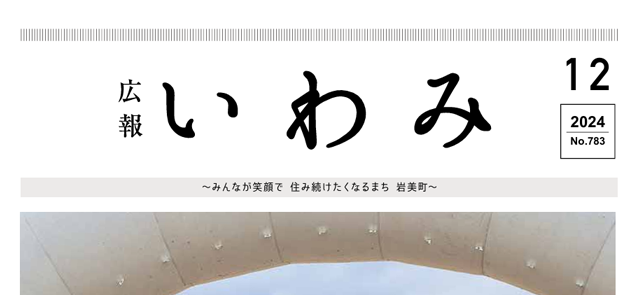 広報 いわみ

12

2024
No.783

~みんなが笑顔で 住み続けたくなるまち 岩美町~